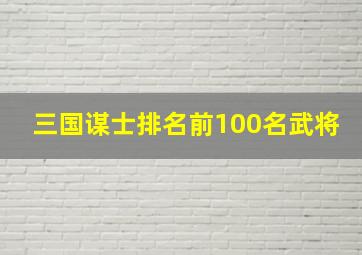 三国谋士排名前100名武将